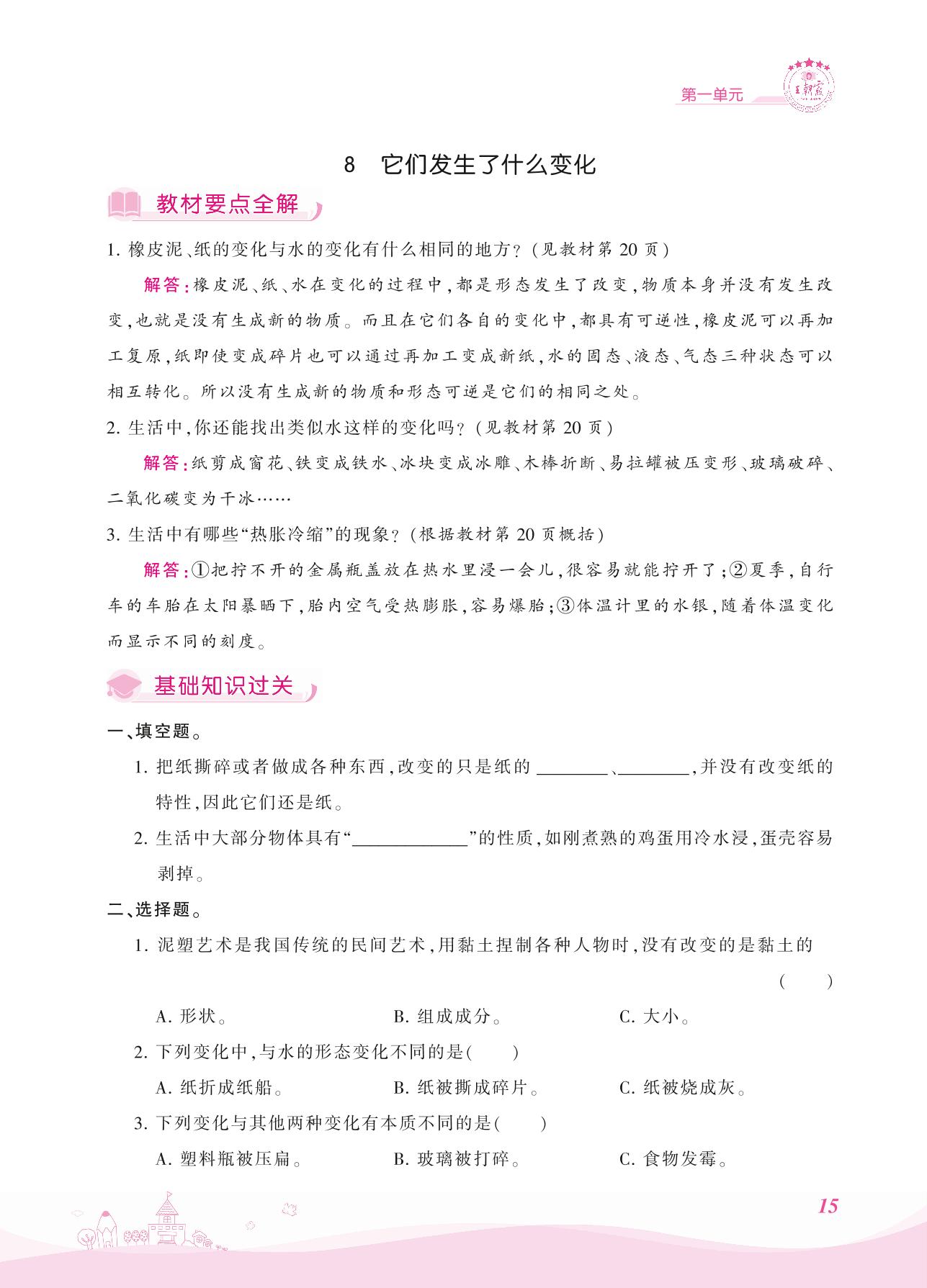 第一单元

王朝霞

8　它们发生了什么变化

教材要点全解

1. 橡皮泥、纸的变化与水的变化有什么相同的地方？（见教材第 20 页）

解答：橡皮泥、纸、水在变化的过程中，都是形态发生了改变，物质本身并没有发生改变，也就是没有生成新的物质。而且在它们各自的变化中，都具有可逆性，橡皮泥可以再加工复原，纸即使变成碎片也可以通过再加工变成新纸，水的固态、液态、气态三种状态可以相互转化。所以没有生成新的物质和形态可逆是它们的相同之处。

2. 生活中，你还能找出类似水这样的变化吗？（见教材第 20 页）

解答：纸剪成窗花、铁变成铁水、冰块变成冰雕、木棒折断、易拉罐被压变形、玻璃破碎、二氧化碳变为干冰……

3. 生活中有哪些“热胀冷缩”的现象？（根据教材第 20 页概括）

解答：①把拧不开的金属瓶盖放在热水里浸一会儿，很容易就能拧开了；②夏季，自行车的车胎在太阳暴晒下，胎内空气受热膨胀，容易爆胎；③体温计里的水银，随着体温变化而显示不同的刻度。

基础知识过关

一、填空题。

1. 把纸撕碎或者做成各种东西，改变的只是纸的 ________、________，并没有改变纸的特性，因此它们还是纸。

2. 生活中大部分物体具有“____________”的性质，如刚煮熟的鸡蛋用冷水浸，蛋壳容易剥掉。

二、选择题。

1. 泥塑艺术是我国传统的民间艺术，用黏土捏制各种人物时，没有改变的是黏土的（　　）

A. 形状。　B. 组成成分。　C. 大小。

2. 下列变化中，与水的形态变化不同的是（　　）

A. 纸折成纸船。　B. 纸被撕成碎片。　C. 纸被烧成灰。

3. 下列变化与其他两种变化有本质不同的是（　　）

A. 塑料瓶被压扁。　B. 玻璃被打碎。　C. 食物发霉。

15